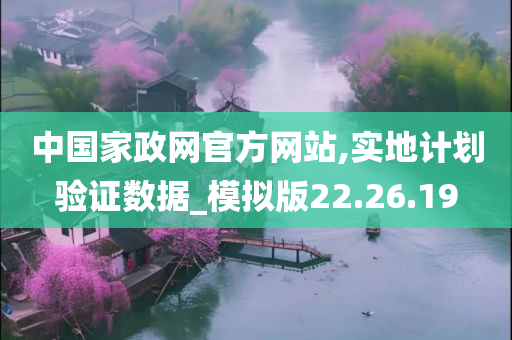 中国家政网官方网站,实地计划验证数据_模拟版22.26.19